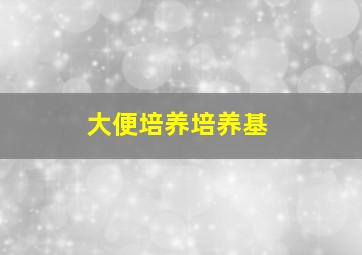 大便培养培养基